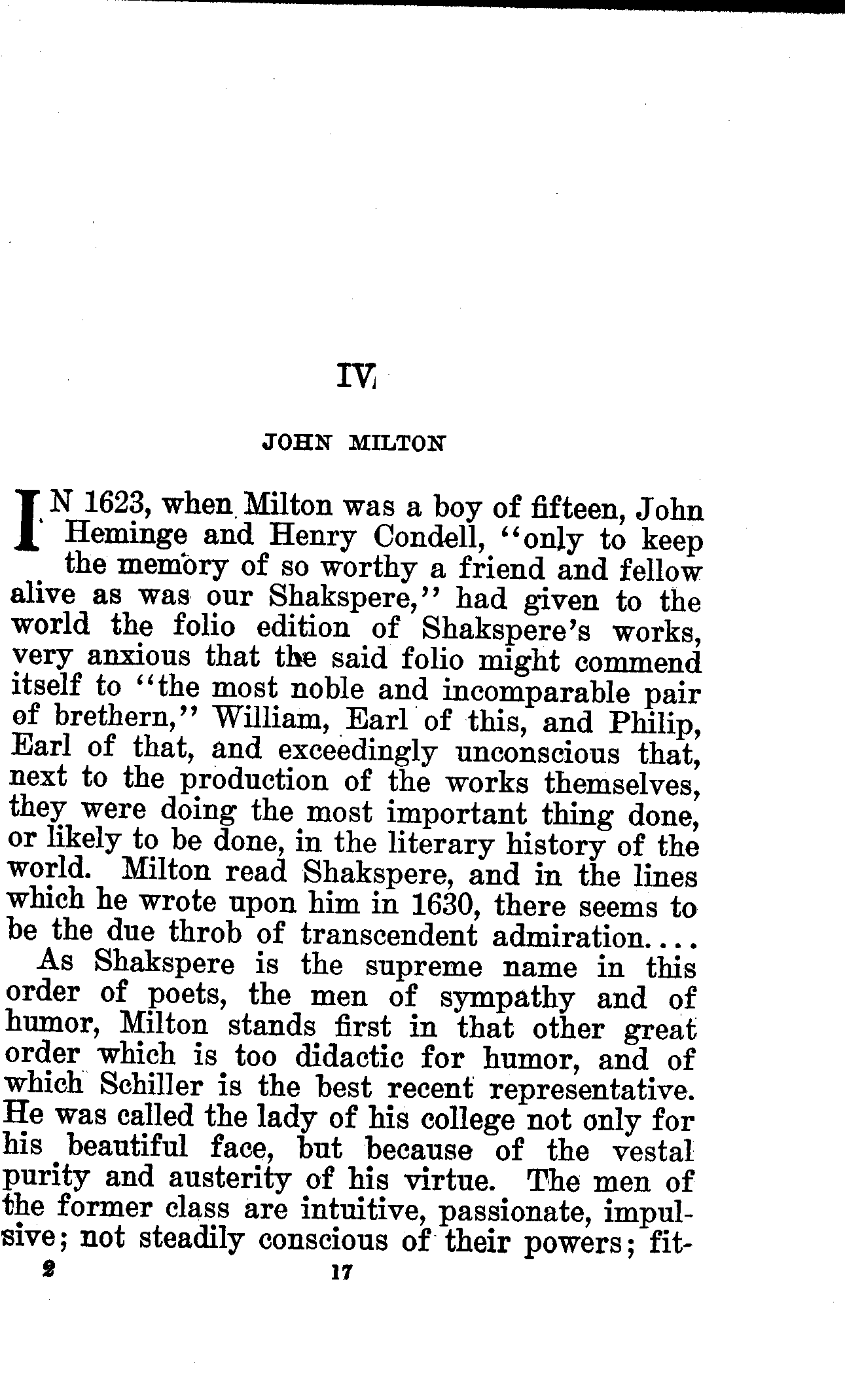 IV

JOHN MILTON

IN 1623, when Milton was a boy of fifteen, John Heminge and Henry Condell, "only to keep the memory of so worthy a friend and fellow alive as was our Shakspere," had given to the world the folio edition of Shakspere's works, very anxious that the said folio might commend itself to "the most noble and incomparable pair of brethern," William, Earl of this, and Philip, Earl of that, and exceedingly unconscious that, next to the production of the works themselves, they were doing the most important thing done, or likely to be done, in the literary history of the world. Milton read Shakspere, and in the lines which he wrote upon him in 1630, there seems to be the due throb of transcendent admiration....

As Shakspere is the supreme name in this order of poets, the men of sympathy and of humor, Milton stands first in that other great order which is too didactic for humor, and of which Schiller is the best recent representative. He was called the lady of his college not only for his beautiful face, but because of the vestal purity and austerity of his virtue. The men of the former class are intuitive, passionate, impulsive; not steadily conscious of their powers; fit-

2 17